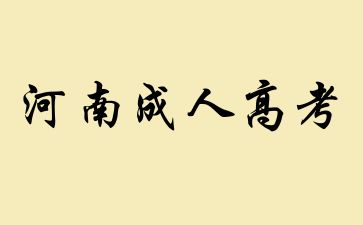 河南成人高考